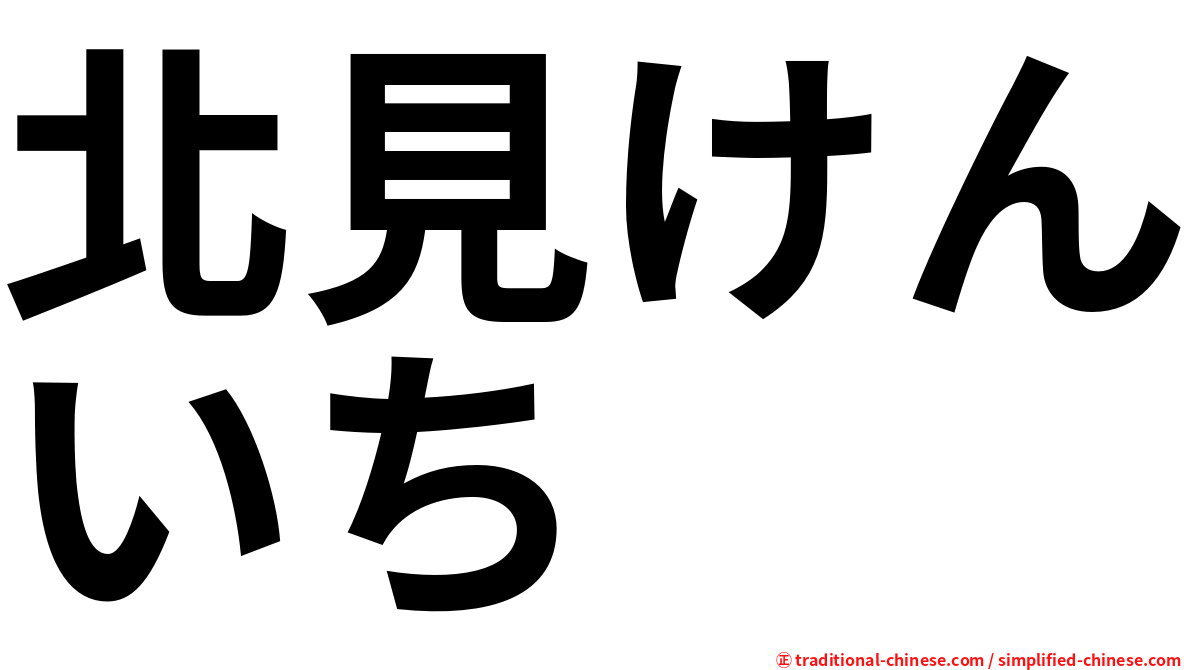 北見けんいち

㊣ traditional-chinese.com / simplified-chinese.com